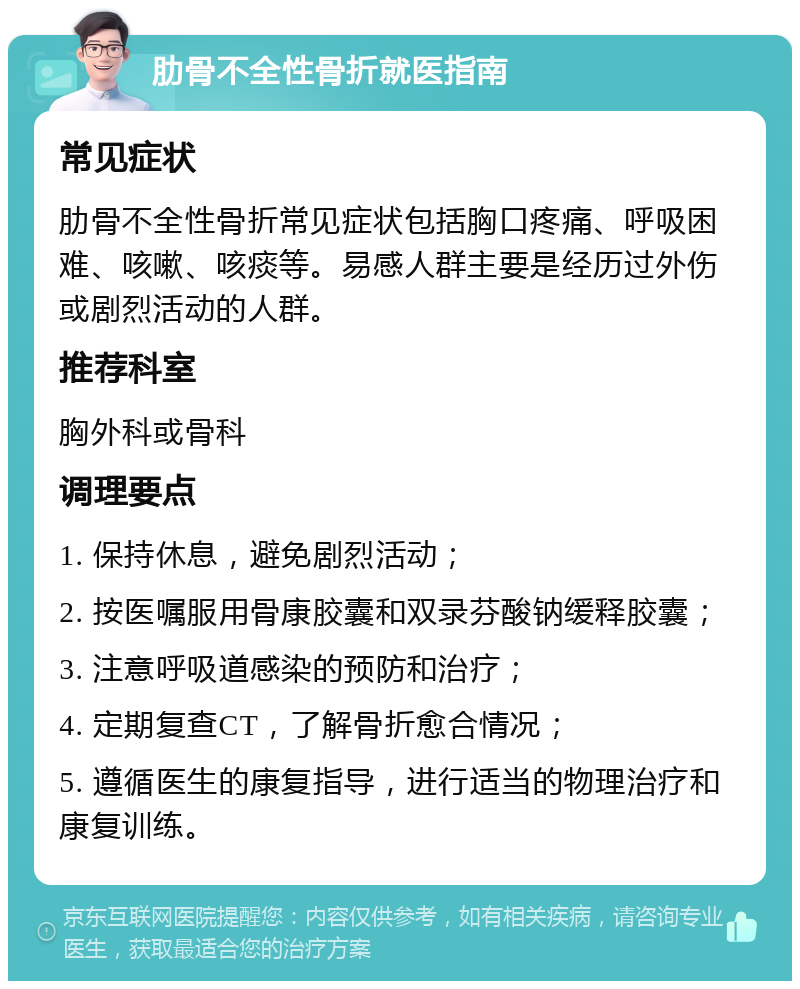 肋骨不全性骨折就医指南

常见症状

肋骨不全性骨折常见症状包括胸口疼痛、呼吸困难、咳嗽、咳痰等。易感人群主要是经历过外伤或剧烈活动的人群。

推荐科室

胸外科或骨科

调理要点

1. 保持休息，避免剧烈活动；

2. 按医嘱服用骨康胶囊和双录芬酸钠缓释胶囊；

3. 注意呼吸道感染的预防和治疗；

4. 定期复查CT，了解骨折愈合情况；

5. 遵循医生的康复指导，进行适当的物理治疗和康复训练。

京东互联网医院提醒您：内容仅供参考，如有相关疾病，请咨询专业医生，获取最适合您的治疗方案